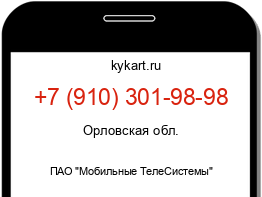 kykart.ru

+7 (910) 301-98-98

Орловская обл.

ПАО "Мобильные ТелеСистемы"